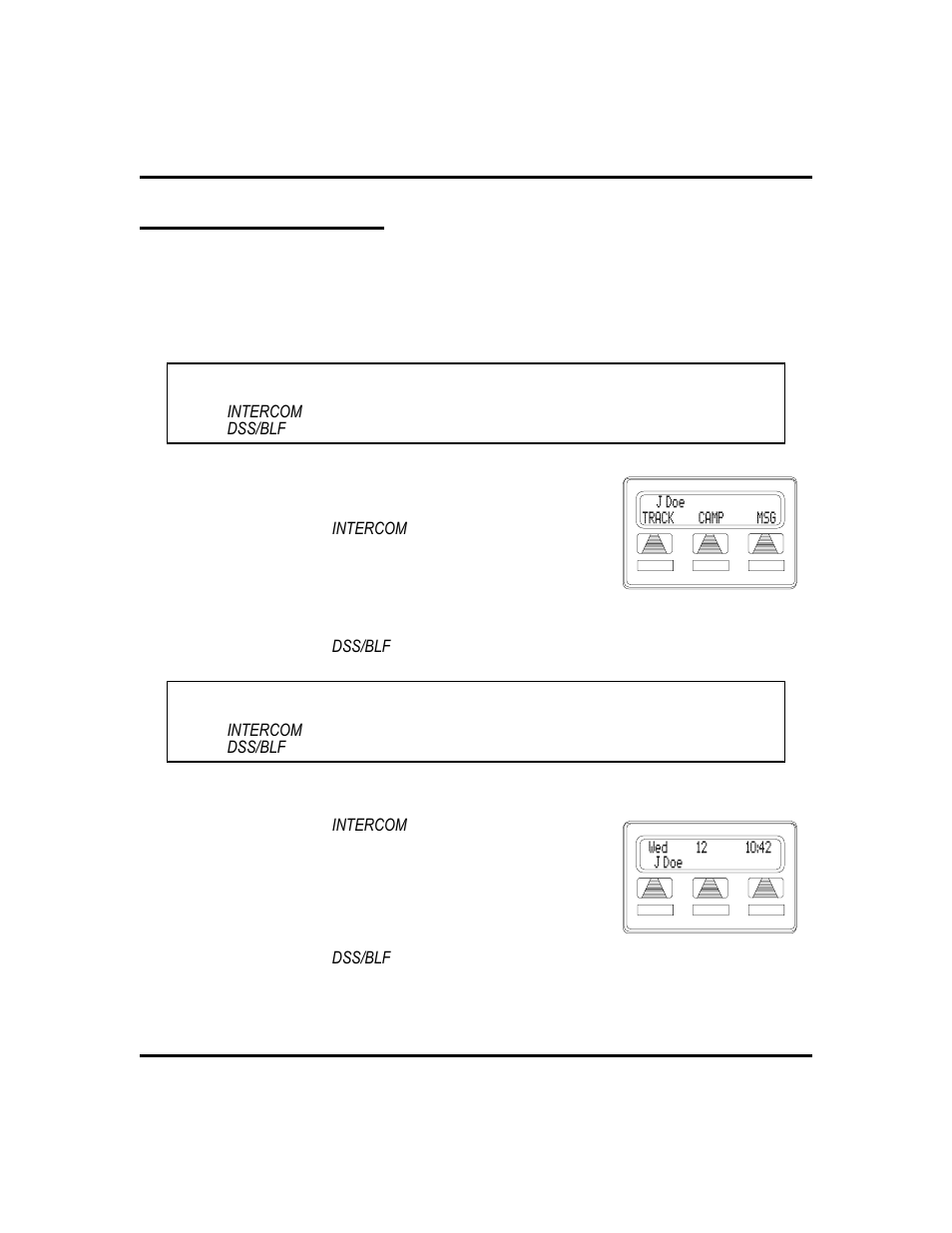 INTERCOM
DSS/BLF

J Doe
TRACK CAMP MSG

INTERCOM

DSS/BLF

INTERCOM
DSS/BLF

INTERCOM

Wed 12 10:42
J Doe

DSS/BLF